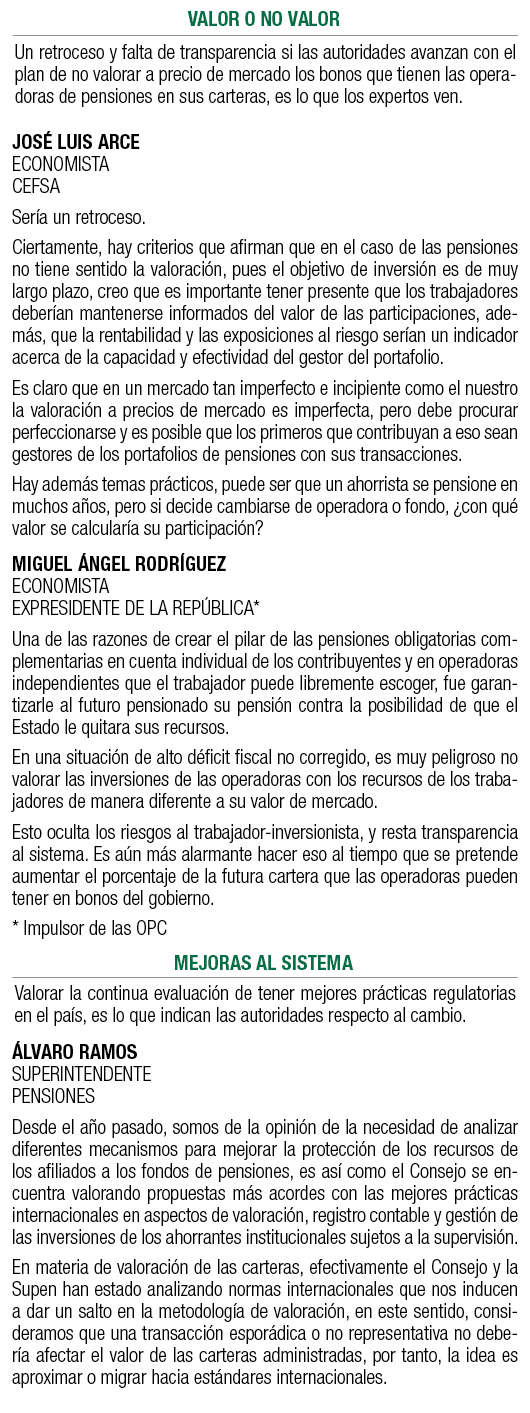 VALOR O NO VALOR

Un retroceso y falta de transparencia si las autoridades avanzan con el plan de no valorar a precio de mercado los bonos que tienen las operadoras de pensiones en sus carteras, es lo que los expertos ven.

JOSÉ LUIS ARCE
ECONOMISTA
CEFSA

Sería un retroceso.

Ciertamente, hay criterios que afirman que en el caso de las pensiones no tiene sentido la valoración, pues el objetivo de inversión es de muy largo plazo, creo que es importante tener presente que los trabajadores deberían mantenerse informados del valor de las participaciones, además, que la rentabilidad y las exposiciones al riesgo serían un indicador acerca de la capacidad y efectividad del gestor del portafolio.

Es claro que en un mercado tan imperfecto e incipiente como el nuestro la valoración a precios de mercado es imperfecta, pero debe procurar perfeccionarse y es posible que los primeros que contribuyan a eso sean gestores de los portafolios de pensiones con sus transacciones.

Hay además temas prácticos, puede ser que un ahorrista se pensione en muchos años, pero si decide cambiarse de operadora o fondo, ¿con qué valor se calcularía su participación?

MIGUEL ÁNGEL RODRÍGUEZ
ECONOMISTA
EXPRESIDENTE DE LA REPÚBLICA*

Una de las razones de crear el pilar de las pensiones obligatorias complementarias en cuenta individual de los contribuyentes y en operadoras independientes que el trabajador puede libremente escoger, fue garantizarle al futuro pensionado su pensión contra la posibilidad de que el Estado le quitara sus recursos.

En una situación de alto déficit fiscal no corregido, es muy peligroso no valorar las inversiones de las operadoras con los recursos de los trabajadores de manera diferente a su valor de mercado.

Esto oculta los riesgos al trabajador-inversionista, y resta transparencia al sistema. Es aún más alarmante hacer eso al tiempo que se pretende aumentar el porcentaje de la futura cartera que las operadoras pueden tener en bonos del gobierno.

* Impulsor de las OPC

MEJORAS AL SISTEMA

Valorar la continua evaluación de tener mejores prácticas regulatorias en el país, es lo que indican las autoridades respecto al cambio.

ÁLVARO RAMOS
SUPERINTENDENTE
PENSIONES

Desde el año pasado, somos de la opinión de la necesidad de analizar diferentes mecanismos para mejorar la protección de los recursos de los afiliados a los fondos de pensiones, es así como el Consejo se encuentra valorando propuestas más acordes con las mejores prácticas internacionales en aspectos de valoración, registro contable y gestión de las inversiones de los ahorrantes institucionales sujetos a la supervisión.

En materia de valoración de las carteras, efectivamente el Consejo y la Supen han estado analizando normas internacionales que nos inducen a dar un salto en la metodología de valoración, en este sentido, consideramos que una transacción esporádica o no representativa no debería afectar el valor de las carteras administradas, por tanto, la idea es aproximar o migrar hacia estándares internacionales.